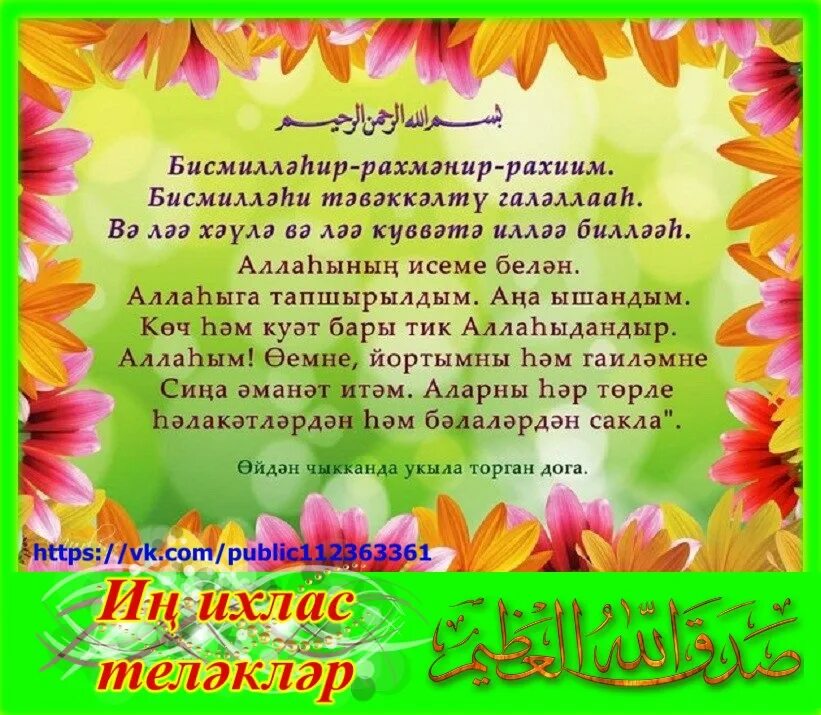 بسم الله الرحمن الرحيم

Бисмилләһир-рахмәнир-рахиим.
Бисмилләһи тәвәккәлтү галәллааһ.
Вә ләә хәүлә вә ләә куввәтә илләә билләәһ.

Аллаһының исеме белән.
Аллаһыга тапшырылдым. Аңа ышандым.
Көч һәм куәт бары тик Аллаһыдандыр.
Аллаһым! Өемне, йортымны һәм гаиләмне
Сиңа әманәт итәм. Аларны һәр төрле
һәлакәтләрдән һәм бәлаләрдән сакла".

Өйдән чыкканда укыла торган дога.

https://vk.com/public112363361

Иң ихлас теләкләр

صدق الله العظيم